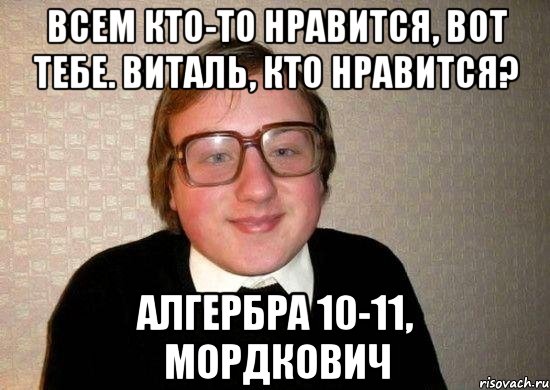 ВСЕМ КТО-ТО НРАВИТСЯ, ВОТ ТЕБЕ. ВИТАЛЬ, КТО НРАВИТСЯ?

АЛГЕРБРА 10-11, МОРДКОВИЧ

risovach.ru